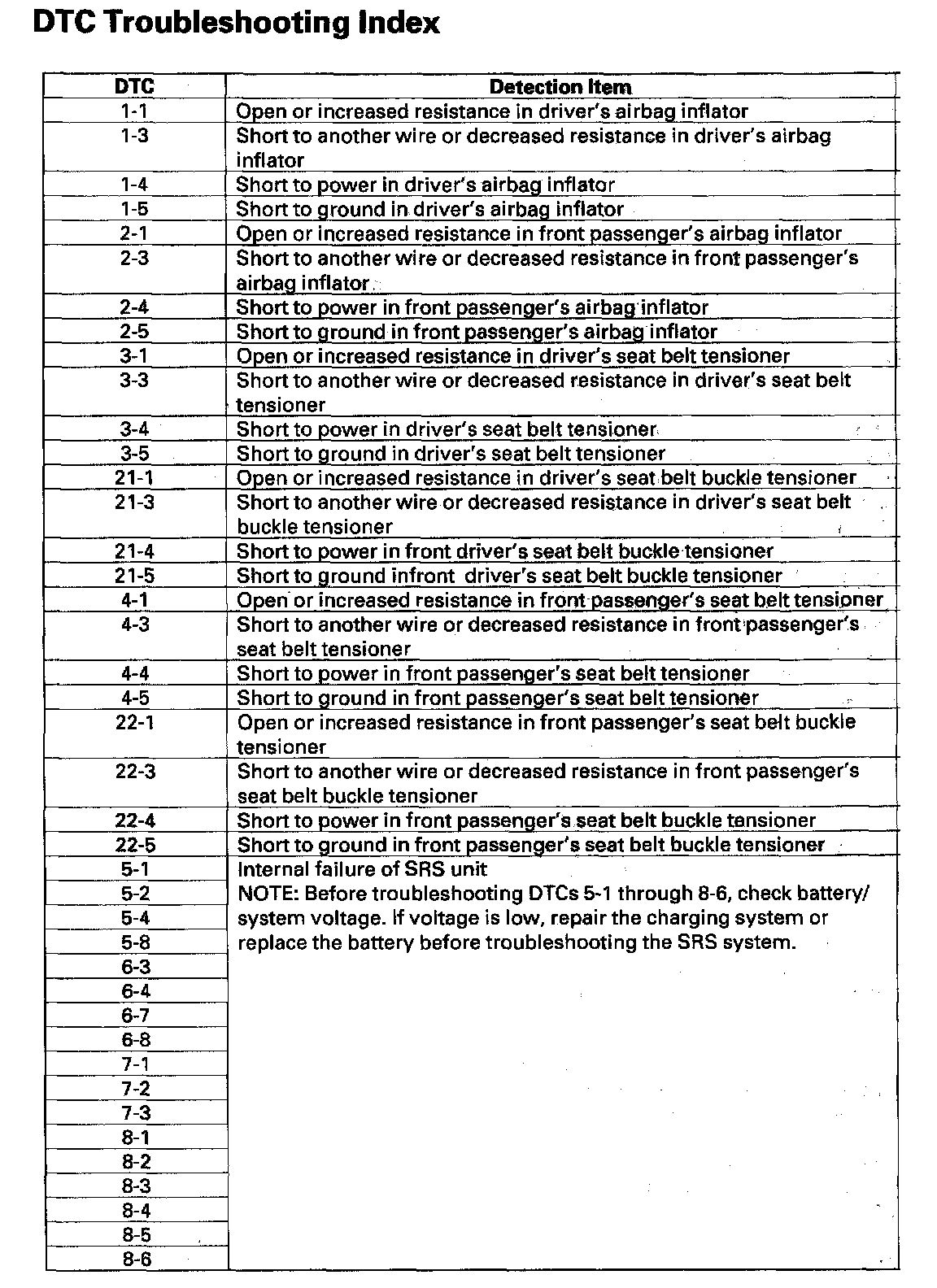 DTC Troubleshooting Index

| DTC | Detection Item |
|---|---|
| 1-1 | Open or increased resistance in driver's airbag inflator |
| 1-3 | Short to another wire or decreased resistance in driver's airbag inflator |
| 1-4 | Short to power in driver's airbag inflator |
| 1-5 | Short to ground in driver's airbag inflator |
| 2-1 | Open or increased resistance in front passenger's airbag inflator |
| 2-3 | Short to another wire or decreased resistance in front passenger's airbag inflator |
| 2-4 | Short to power in front passenger's airbag inflator |
| 2-5 | Short to ground in front passenger's airbag inflator |
| 3-1 | Open or increased resistance in driver's seat belt tensioner |
| 3-3 | Short to another wire or decreased resistance in driver's seat belt tensioner |
| 3-4 | Short to power in driver's seat belt tensioner |
| 3-5 | Short to ground in driver's seat belt tensioner |
| 21-1 | Open or increased resistance in driver's seat belt buckle tensioner |
| 21-3 | Short to another wire or decreased resistance in driver's seat belt buckle tensioner |
| 21-4 | Short to power in front driver's seat belt buckle tensioner |
| 21-5 | Short to ground infront driver's seat belt buckle tensioner |
| 4-1 | Open or increased resistance in front passenger's seat belt tensioner |
| 4-3 | Short to another wire or decreased resistance in front passenger's seat belt tensioner |
| 4-4 | Short to power in front passenger's seat belt tensioner |
| 4-5 | Short to ground in front passenger's seat belt tensioner |
| 22-1 | Open or increased resistance in front passenger's seat belt buckle tensioner |
| 22-3 | Short to another wire or decreased resistance in front passenger's seat belt buckle tensioner |
| 22-4 | Short to power in front passenger's seat belt buckle tensioner |
| 22-5 | Short to ground in front passenger's seat belt buckle tensioner |
| 5-1 | Internal failure of SRS unit NOTE: Before troubleshooting DTCs 5-1 through 8-6, check battery/ system voltage. If voltage is low, repair the charging system or replace the battery before troubleshooting the SRS system. |
| 5-2 | |
| 5-4 | |
| 5-8 | |
| 6-3 | |
| 6-4 | |
| 6-7 | |
| 6-8 | |
| 7-1 | |
| 7-2 | |
| 7-3 | |
| 8-1 | |
| 8-2 | |
| 8-3 | |
| 8-4 | |
| 8-5 | |
| 8-6 | |